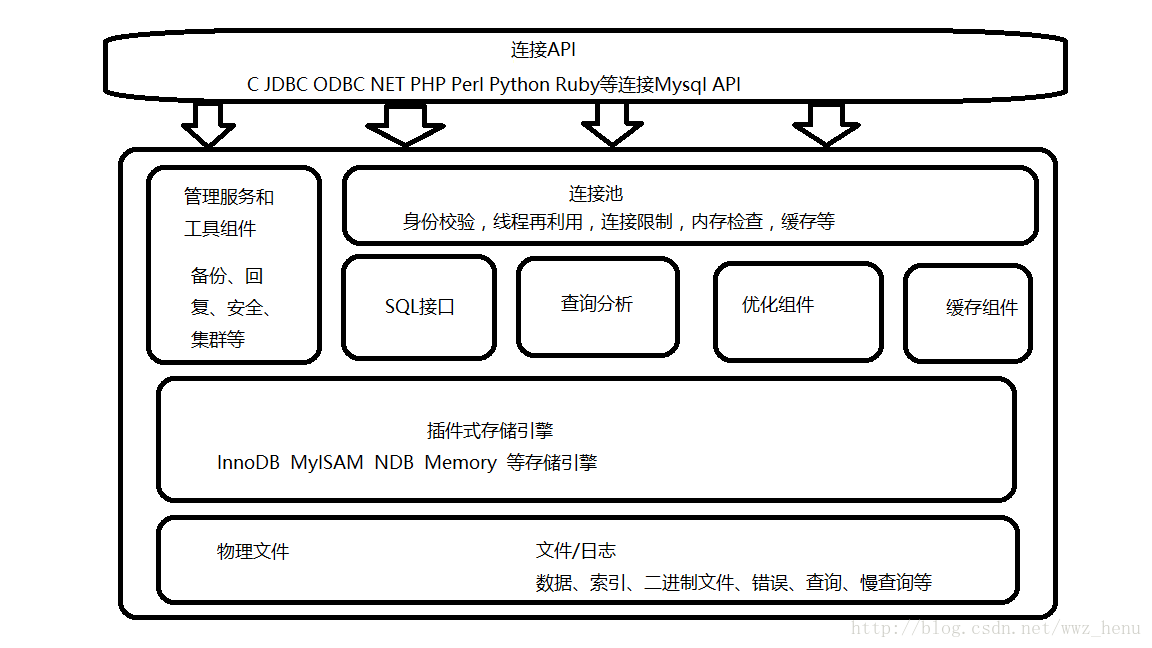 连接API
C JDBC ODBC NET PHP Perl Python Ruby等连接Mysql API

管理服务和工具组件

备份、回复、安全、集群等

连接池
身份校验，线程再利用，连接限制，内存检查，缓存等

SQL接口

查询分析

优化组件

缓存组件

插件式存储引擎
InnoDB MyISAM NDB Memory 等存储引擎

物理文件

文件/日志
数据、索引、二进制文件、错误、查询、慢查询等

http://blog.csdn.net/wwz_henu